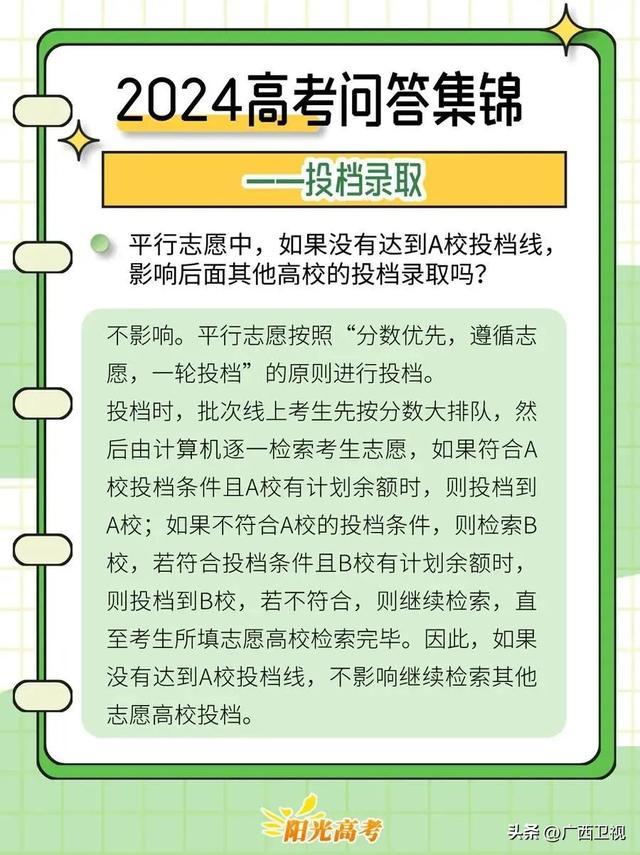 2024高考问答集锦

——投档录取

平行志愿中，如果没有达到A校投档线，影响后面其他高校的投档录取吗？

不影响。平行志愿按照“分数优先，遵循志愿，一轮投档”的原则进行投档。
投档时，批次线上考生先按分数大排队，然后由计算机逐一检索考生志愿，如果符合A校投档条件且A校有计划余额时，则投档到A校；如果不符合A校的投档条件，则检索B校，若符合投档条件且B校有计划余额时，则投档到B校，若不符合，则继续检索，直至考生所填志愿高校检索完毕。因此，如果没有达到A校投档线，不影响继续检索其他志愿高校投档。

阳光高考

头条 @广西卫视